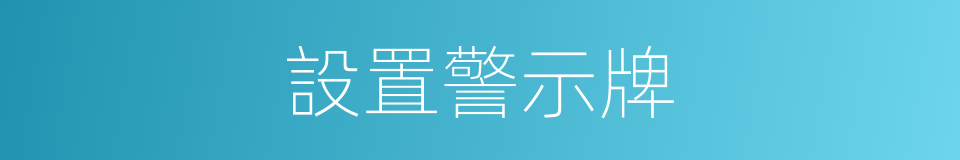 設置警示牌